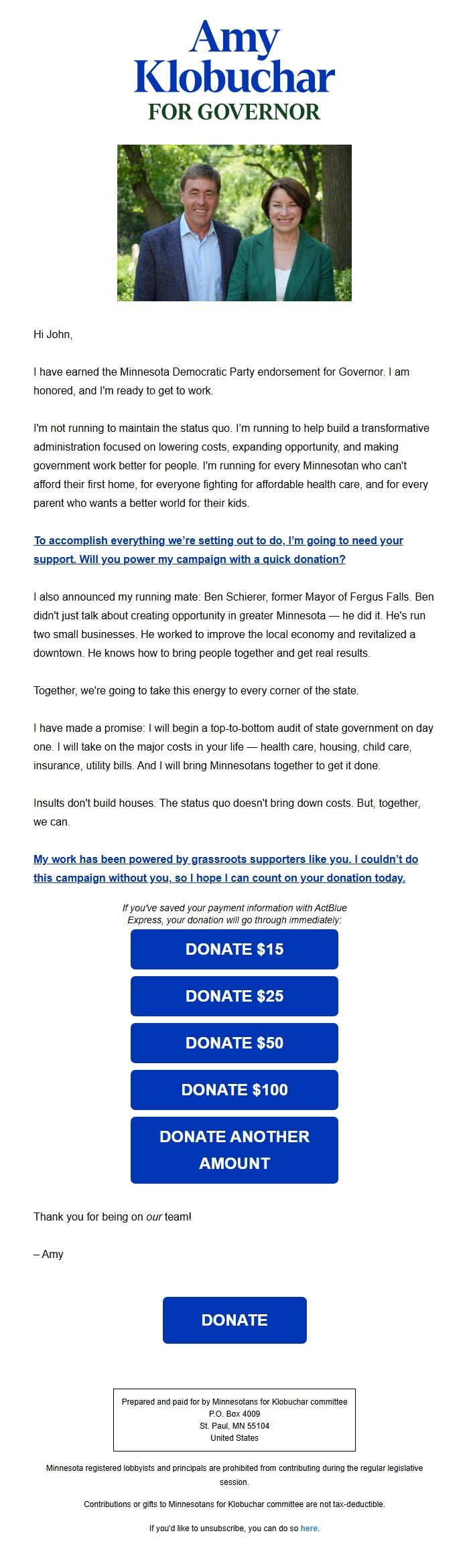 Amy Klobuchar
FOR GOVERNOR

Hi John,

I have earned the Minnesota Democratic Party endorsement for Governor. I am honored, and I'm ready to get to work.

I'm not running to maintain the status quo. I'm running to help build a transformative administration focused on lowering costs, expanding opportunity, and making government work better for people. I'm running for every Minnesotan who can't afford their first home, for everyone fighting for affordable health care, and for every parent who wants a better world for their kids.

To accomplish everything we're setting out to do, I'm going to need your support. Will you power my campaign with a quick donation?

I also announced my running mate: Ben Schierer, former Mayor of Fergus Falls. Ben didn't just talk about creating opportunity in greater Minnesota — he did it. He's run two small businesses. He worked to improve the local economy and revitalized a downtown. He knows how to bring people together and get real results.

Together, we're going to take this energy to every corner of the state.

I have made a promise: I will begin a top-to-bottom audit of state government on day one. I will take on the major costs in your life — health care, housing, child care, insurance, utility bills. And I will bring Minnesotans together to get it done.

Insults don't build houses. The status quo doesn't bring down costs. But, together, we can.

My work has been powered by grassroots supporters like you. I couldn't do this campaign without you, so I hope I can count on your donation today.

If you've saved your payment information with ActBlue Express, your donation will go through immediately:

DONATE $15

DONATE $25

DONATE $50

DONATE $100

DONATE ANOTHER AMOUNT

Thank you for being on our team!

– Amy

DONATE

Prepared and paid for by Minnesotans for Klobuchar committee
P.O. Box 4009
St. Paul, MN 55104
United States

Minnesota registered lobbyists and principals are prohibited from contributing during the regular legislative session.

Contributions or gifts to Minnesotans for Klobuchar committee are not tax-deductible.

If you'd like to unsubscribe, you can do so here.